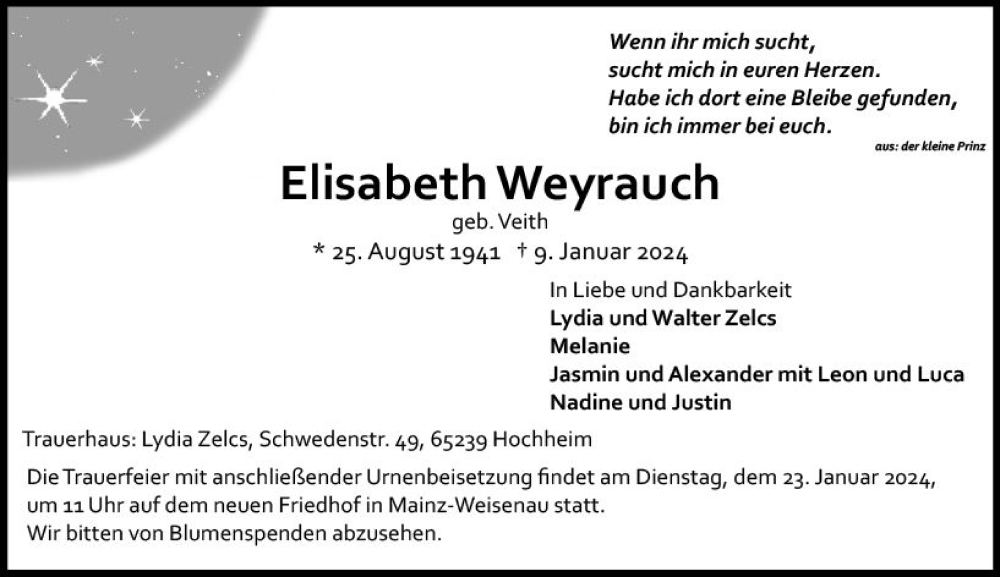 Wenn ihr mich sucht,
sucht mich in euren Herzen.
Habe ich dort eine Bleibe gefunden,
bin ich immer bei euch.

aus: der kleine Prinz

Elisabeth Weyrauch

geb. Veith

* 25. August 1941 † 9. Januar 2024

In Liebe und Dankbarkeit
Lydia und Walter Zelcs
Melanie
Jasmin und Alexander mit Leon und Luca
Nadine und Justin

Trauerhaus: Lydia Zelcs, Schwedenstr. 49, 65239 Hochheim

Die Trauerfeier mit anschließender Urnenbeisetzung findet am Dienstag, dem 23. Januar 2024, um 11 Uhr auf dem neuen Friedhof in Mainz-Weisenau statt.
Wir bitten von Blumenspenden abzusehen.